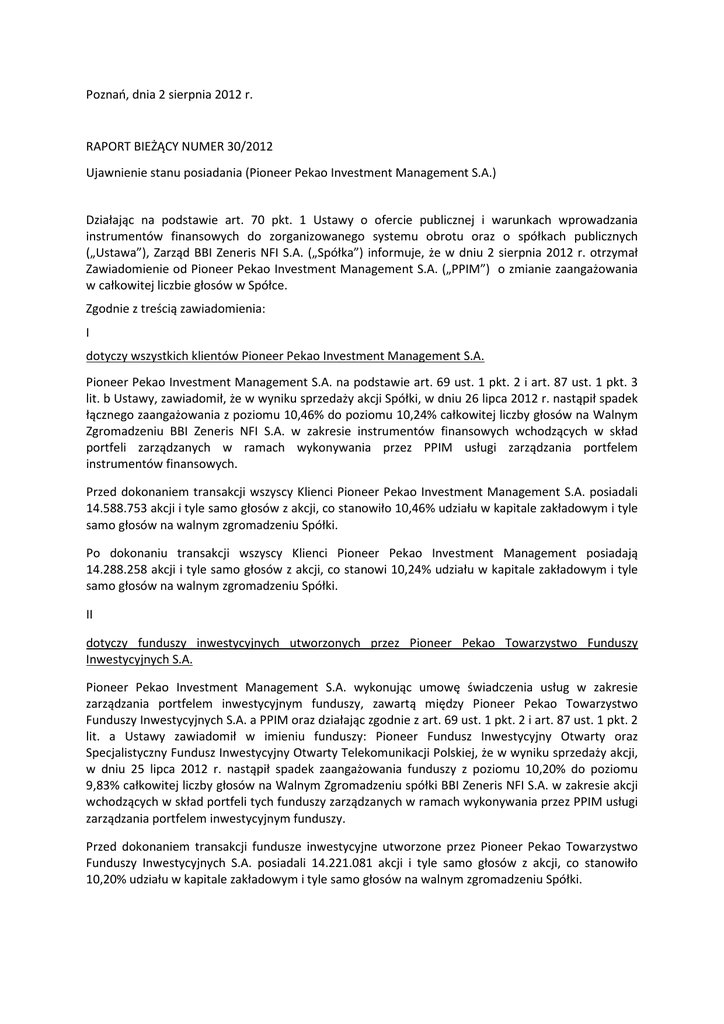 Poznań, dnia 2 sierpnia 2012 r.

RAPORT BIEŻĄCY NUMER 30/2012

Ujawnienie stanu posiadania (Pioneer Pekao Investment Management S.A.)

Działając na podstawie art. 70 pkt. 1 Ustawy o ofercie publicznej i warunkach wprowadzania instrumentów finansowych do zorganizowanego systemu obrotu oraz o spółkach publicznych („Ustawa"), Zarząd BBI Zeneris NFI S.A. („Spółka") informuje, że w dniu 2 sierpnia 2012 r. otrzymał Zawiadomienie od Pioneer Pekao Investment Management S.A. („PPIM") o zmianie zaangażowania w całkowitej liczbie głosów w Spółce.

Zgodnie z treścią zawiadomienia:

I

dotyczy wszystkich klientów Pioneer Pekao Investment Management S.A.

Pioneer Pekao Investment Management S.A. na podstawie art. 69 ust. 1 pkt. 2 i art. 87 ust. 1 pkt. 3 lit. b Ustawy, zawiadomił, że w wyniku sprzedaży akcji Spółki, w dniu 26 lipca 2012 r. nastąpił spadek łącznego zaangażowania z poziomu 10,46% do poziomu 10,24% całkowitej liczby głosów na Walnym Zgromadzeniu BBI Zeneris NFI S.A. w zakresie instrumentów finansowych wchodzących w skład portfeli zarządzanych w ramach wykonywania przez PPIM usługi zarządzania portfelem instrumentów finansowych.

Przed dokonaniem transakcji wszyscy Klienci Pioneer Pekao Investment Management S.A. posiadali 14.588.753 akcji i tyle samo głosów z akcji, co stanowiło 10,46% udziału w kapitale zakładowym i tyle samo głosów na walnym zgromadzeniu Spółki.

Po dokonaniu transakcji wszyscy Klienci Pioneer Pekao Investment Management posiadają 14.288.258 akcji i tyle samo głosów z akcji, co stanowi 10,24% udziału w kapitale zakładowym i tyle samo głosów na walnym zgromadzeniu Spółki.

II

dotyczy funduszy inwestycyjnych utworzonych przez Pioneer Pekao Towarzystwo Funduszy Inwestycyjnych S.A.

Pioneer Pekao Investment Management S.A. wykonując umowę świadczenia usług w zakresie zarządzania portfelem inwestycyjnym funduszy, zawartą między Pioneer Pekao Towarzystwo Funduszy Inwestycyjnych S.A. a PPIM oraz działając zgodnie z art. 69 ust. 1 pkt. 2 i art. 87 ust. 1 pkt. 2 lit. a Ustawy zawiadomił w imieniu funduszy: Pioneer Fundusz Inwestycyjny Otwarty oraz Specjalistyczny Fundusz Inwestycyjny Otwarty Telekomunikacji Polskiej, że w wyniku sprzedaży akcji, w dniu 25 lipca 2012 r. nastąpił spadek zaangażowania funduszy z poziomu 10,20% do poziomu 9,83% całkowitej liczby głosów na Walnym Zgromadzeniu spółki BBI Zeneris NFI S.A. w zakresie akcji wchodzących w skład portfeli tych funduszy zarządzanych w ramach wykonywania przez PPIM usługi zarządzania portfelem inwestycyjnym funduszy.

Przed dokonaniem transakcji fundusze inwestycyjne utworzone przez Pioneer Pekao Towarzystwo Funduszy Inwestycyjnych S.A. posiadali 14.221.081 akcji i tyle samo głosów z akcji, co stanowiło 10,20% udziału w kapitale zakładowym i tyle samo głosów na walnym zgromadzeniu Spółki.